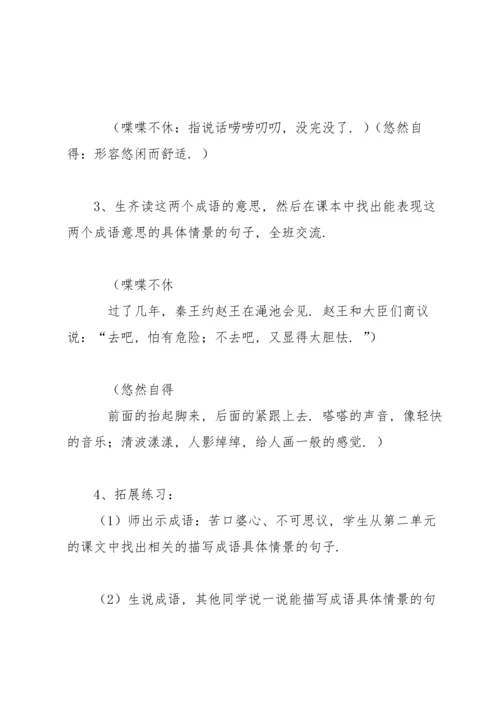 （喋喋不休：指说话唠唠叨叨，没完没了．）（悠然自得：形容悠闲而舒适．）

3、生齐读这两个成语的意思，然后在课本中找出能表现这两个成语意思的具体情景的句子，全班交流．

（喋喋不休
过了几年，秦王约赵王在渑池会见．赵王和大臣们商议说：“去吧，怕有危险；不去吧，又显得太胆怯．”）

（悠然自得
前面的抬起脚来，后面的紧跟上去．嗒嗒的声音，像轻快的音乐；清波漾漾，人影绰绰，给人画一般的感觉．）

4、拓展练习：
（1）师出示成语：苦口婆心、不可思议，学生从第二单元的课文中找出相关的描写成语具体情景的句子．

（2）生说成语，其他同学说一说能描写成语具体情景的句